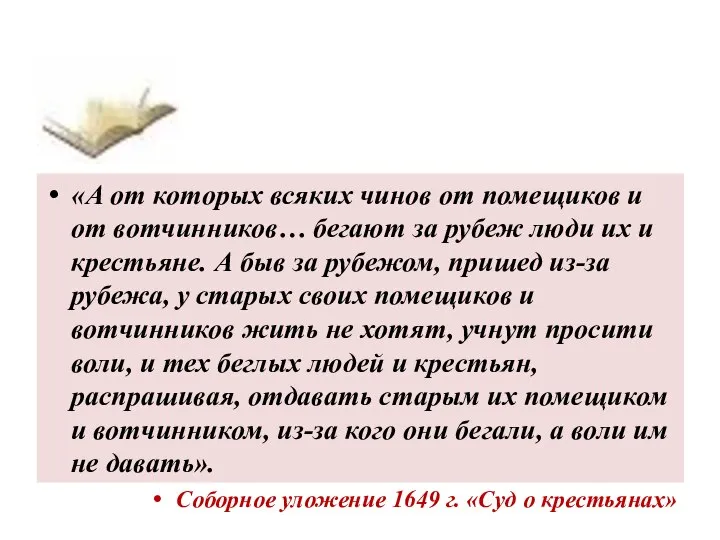 • «А от которых всяких чинов от помещиков и от вотчинников… бегают за рубеж люди их и крестьяне. А быв за рубежом, пришед из-за рубежа, у старых своих помещиков и вотчинников жить не хотят, учнут просити воли, и тех беглых людей и крестьян, распрашивая, отдавать старым их помещиком и вотчинником, из-за кого они бегали, а воли им не давать».

• Соборное уложение 1649 г. «Суд о крестьянах»